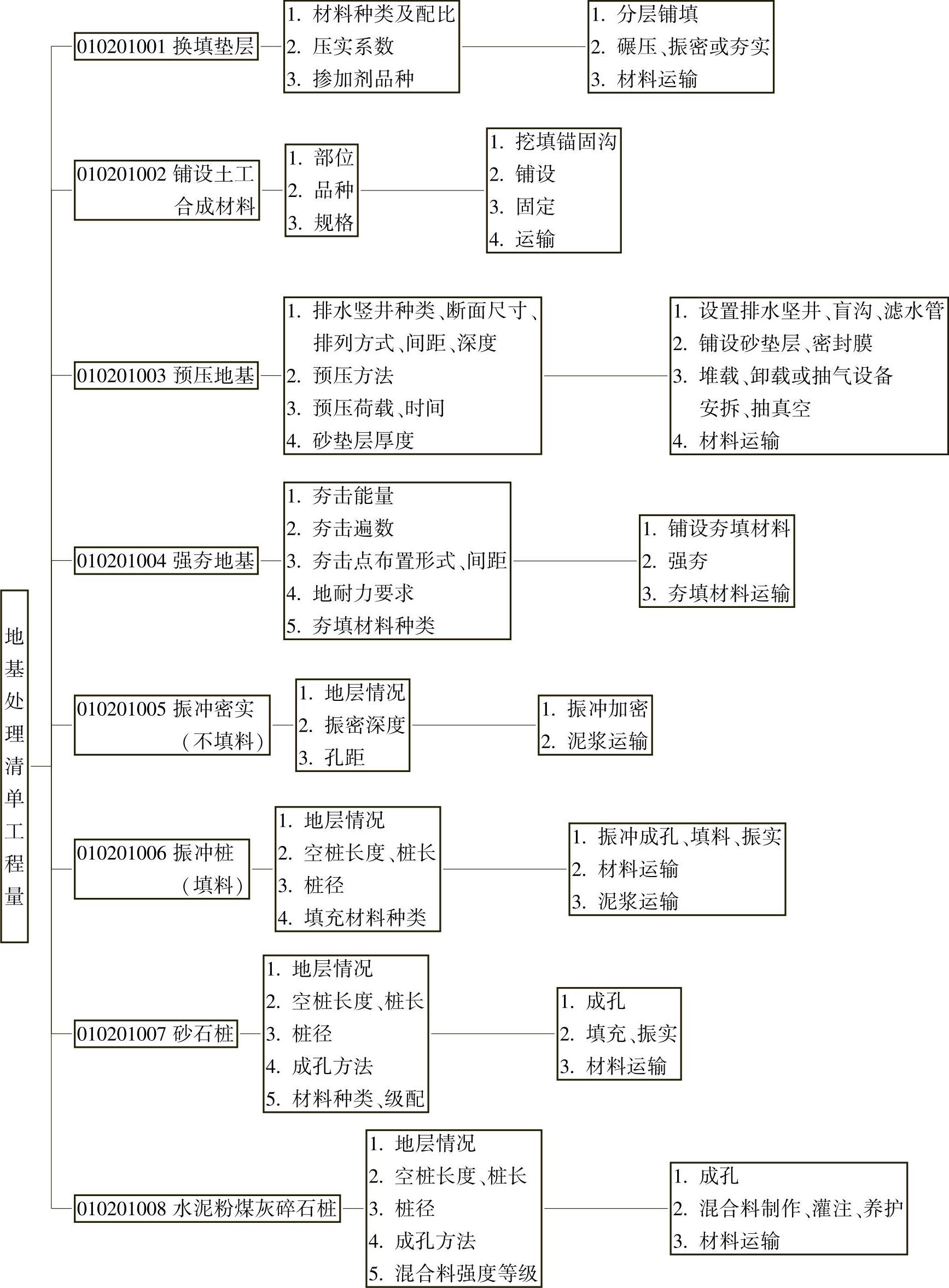 地基处理清单工程量

010201001 换填垫层

1. 材料种类及配比
2. 压实系数
3. 掺加剂品种

1. 分层铺填
2. 碾压、振密或夯实
3. 材料运输

010201002 铺设土工合成材料

1. 部位
2. 品种
3. 规格

1. 挖填锚固沟
2. 铺设
3. 固定
4. 运输

010201003 预压地基

1. 排水竖井种类、断面尺寸、排列方式、间距、深度
2. 预压方法
3. 预压荷载、时间
4. 砂垫层厚度

1. 设置排水竖井、盲沟、滤水管
2. 铺设砂垫层、密封膜
3. 堆载、卸载或抽气设备安拆、抽真空
4. 材料运输

010201004 强夯地基

1. 夯击能量
2. 夯击遍数
3. 夯击点布置形式、间距
4. 地耐力要求
5. 夯填材料种类

1. 铺设夯填材料
2. 强夯
3. 夯填材料运输

010201005 振冲密实（不填料）

1. 地层情况
2. 振密深度
3. 孔距

1. 振冲加密
2. 泥浆运输

010201006 振冲桩（填料）

1. 地层情况
2. 空桩长度、桩长
3. 桩径
4. 填充材料种类

1. 振冲成孔、填料、振实
2. 材料运输
3. 泥浆运输

010201007 砂石桩

1. 地层情况
2. 空桩长度、桩长
3. 桩径
4. 成孔方法
5. 材料种类、级配

1. 成孔
2. 填充、振实
3. 材料运输

010201008 水泥粉煤灰碎石桩

1. 地层情况
2. 空桩长度、桩长
3. 桩径
4. 成孔方法
5. 混合料强度等级

1. 成孔
2. 混合料制作、灌注、养护
3. 材料运输